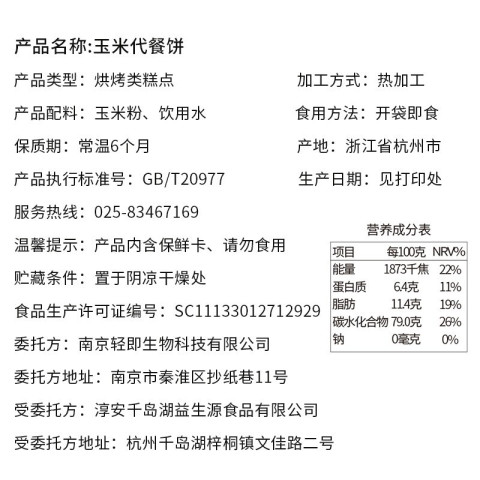 产品名称:玉米代餐饼

产品类型：烘烤类糕点 加工方式：热加工

产品配料：玉米粉、饮用水 食用方法：开袋即食

保质期：常温6个月 产地：浙江省杭州市

产品执行标准号：GB/T20977 生产日期：见打印处

服务热线：025-83467169

温馨提示：产品内含保鲜卡、请勿食用

贮藏条件：置于阴凉干燥处

食品生产许可证编号：SC11133012712929

委托方：南京轻即生物科技有限公司

委托方地址：南京市秦淮区抄纸巷11号

受委托方：淳安千岛湖益生源食品有限公司

受委托方地址：杭州千岛湖梓桐镇文佳路二号

营养成分表

| 项目 | 每100克 | NRV% |
|---|---|---|
| 能量 | 1873千焦 | 22% |
| 蛋白质 | 6.4克 | 11% |
| 脂肪 | 11.4克 | 19% |
| 碳水化合物 | 79.0克 | 26% |
| 钠 | 0毫克 | 0% |